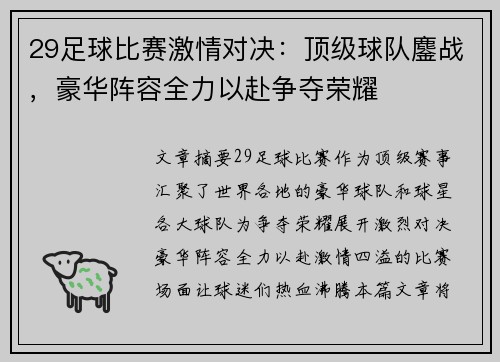 29足球比赛激情对决：顶级球队鏖战，豪华阵容全力以赴争夺荣耀

文章摘要29足球比赛作为顶级赛事汇聚了世界各地的豪华球队和球星各大球队为争夺荣耀展开激烈对决豪华阵容全力以赴激情四溢的比赛场面让球迷们热血沸腾本篇文章将